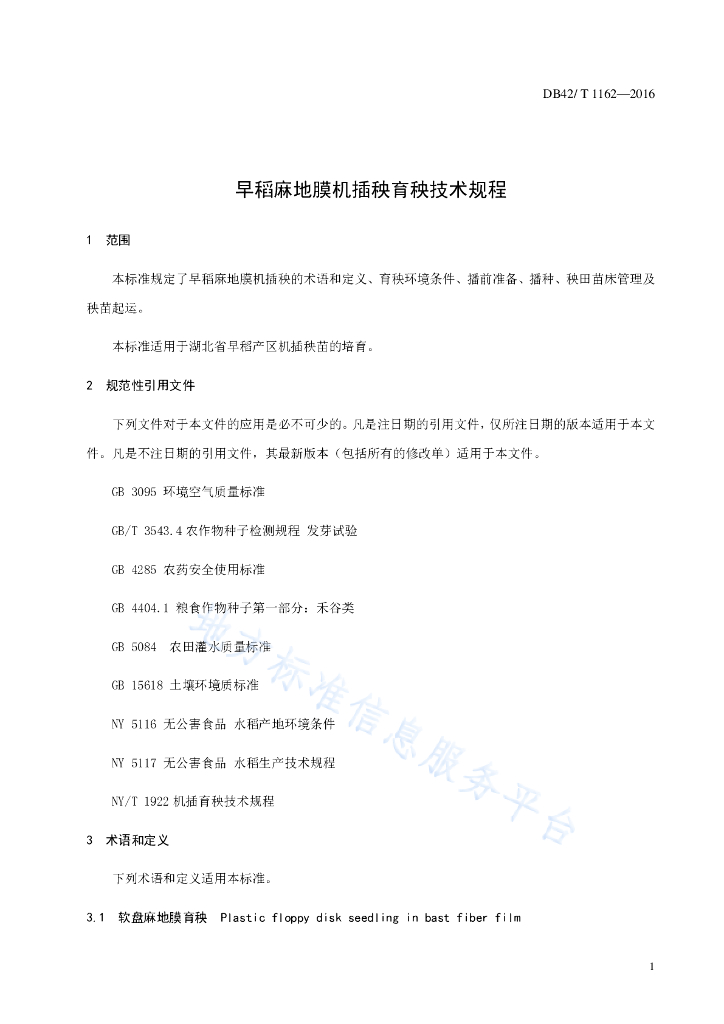 DB42/ T 1162—2016

早稻麻地膜机插秧育秧技术规程

1 范围

本标准规定了早稻麻地膜机插秧的术语和定义、育秧环境条件、播前准备、播种、秧田苗床管理及秧苗起运。

本标准适用于湖北省早稻产区机插秧苗的培育。

2 规范性引用文件

下列文件对于本文件的应用是必不可少的。凡是注日期的引用文件，仅所注日期的版本适用于本文件。凡是不注日期的引用文件，其最新版本（包括所有的修改单）适用于本文件。

GB 3095 环境空气质量标准

GB/T 3543.4 农作物种子检测规程 发芽试验

GB 4285 农药安全使用标准

GB 4404.1 粮食作物种子第一部分：禾谷类

GB 5084 农田灌水质量标准

GB 15618 土壤环境质标准

NY 5116 无公害食品 水稻产地环境条件

NY 5117 无公害食品 水稻生产技术规程

NY/T 1922 机插育秧技术规程

3 术语和定义

下列术语和定义适用本标准。

3.1 软盘麻地膜育秧 Plastic floppy disk seedling in bast fiber film

地方标准信息服务平台

1